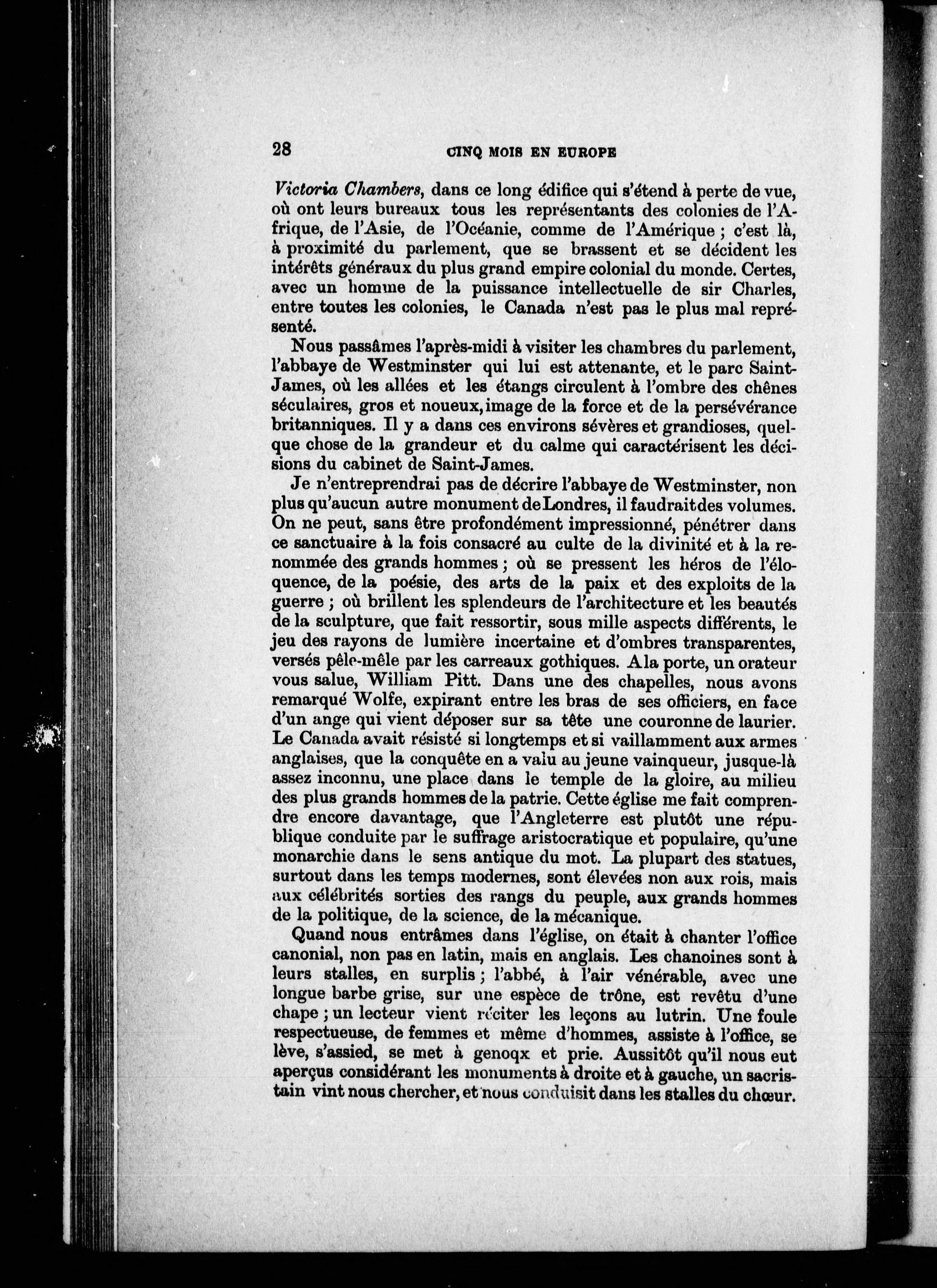 28 CINQ MOIS EN EUROPE

Victoria Chambers, dans ce long édifice qui s'étend à perte de vue, où ont leurs bureaux tous les représentants des colonies de l'Afrique, de l'Asie, de l'Océanie, comme de l'Amérique ; c'est là, à proximité du parlement, que se brassent et se décident les intérêts généraux du plus grand empire colonial du monde. Certes, avec un homme de la puissance intellectuelle de sir Charles, entre toutes les colonies, le Canada n'est pas le plus mal représenté.

Nous passâmes l'après-midi à visiter les chambres du parlement, l'abbaye de Westminster qui lui est attenante, et le parc Saint-James, où les allées et les étangs circulent à l'ombre des chênes séculaires, gros et noueux, image de la force et de la persévérance britanniques. Il y a dans ces environs sévères et grandioses, quelque chose de la grandeur et du calme qui caractérisent les décisions du cabinet de Saint-James.

Je n'entreprendrai pas de décrire l'abbaye de Westminster, non plus qu'aucun autre monument de Londres, il faudrait des volumes. On ne peut, sans être profondément impressionné, pénétrer dans ce sanctuaire à la fois consacré au culte de la divinité et à la renommée des grands hommes ; où se pressent les héros de l'éloquence, de la poésie, des arts de la paix et des exploits de la guerre ; où brillent les splendeurs de l'architecture et les beautés de la sculpture, que fait ressortir, sous mille aspects différents, le jeu des rayons de lumière incertaine et d'ombres transparentes, versés pêle-mêle par les carreaux gothiques. A la porte, un orateur vous salue, William Pitt. Dans une des chapelles, nous avons remarqué Wolfe, expirant entre les bras de ses officiers, en face d'un ange qui vient déposer sur sa tête une couronne de laurier. Le Canada avait résisté si longtemps et si vaillamment aux armes anglaises, que la conquête en a valu au jeune vainqueur, jusque-là assez inconnu, une place dans le temple de la gloire, au milieu des plus grands hommes de la patrie. Cette église me fait comprendre encore davantage, que l'Angleterre est plutôt une république conduite par le suffrage aristocratique et populaire, qu'une monarchie dans le sens antique du mot. La plupart des statues, surtout dans les temps modernes, sont élevées non aux rois, mais aux célébrités sorties des rangs du peuple, aux grands hommes de la politique, de la science, de la mécanique.

Quand nous entrâmes dans l'église, on était à chanter l'office canonial, non pas en latin, mais en anglais. Les chanoines sont à leurs stalles, en surplis ; l'abbé, à l'air vénérable, avec une longue barbe grise, sur une espèce de trône, est revêtu d'une chape ; un lecteur vient réciter les leçons au lutrin. Une foule respectueuse, de femmes et même d'hommes, assiste à l'office, se lève, s'assied, se met à genoqx et prie. Aussitôt qu'il nous eut aperçus considérant les monuments à droite et à gauche, un sacristain vint nous chercher, et nous conduisit dans les stalles du chœur.